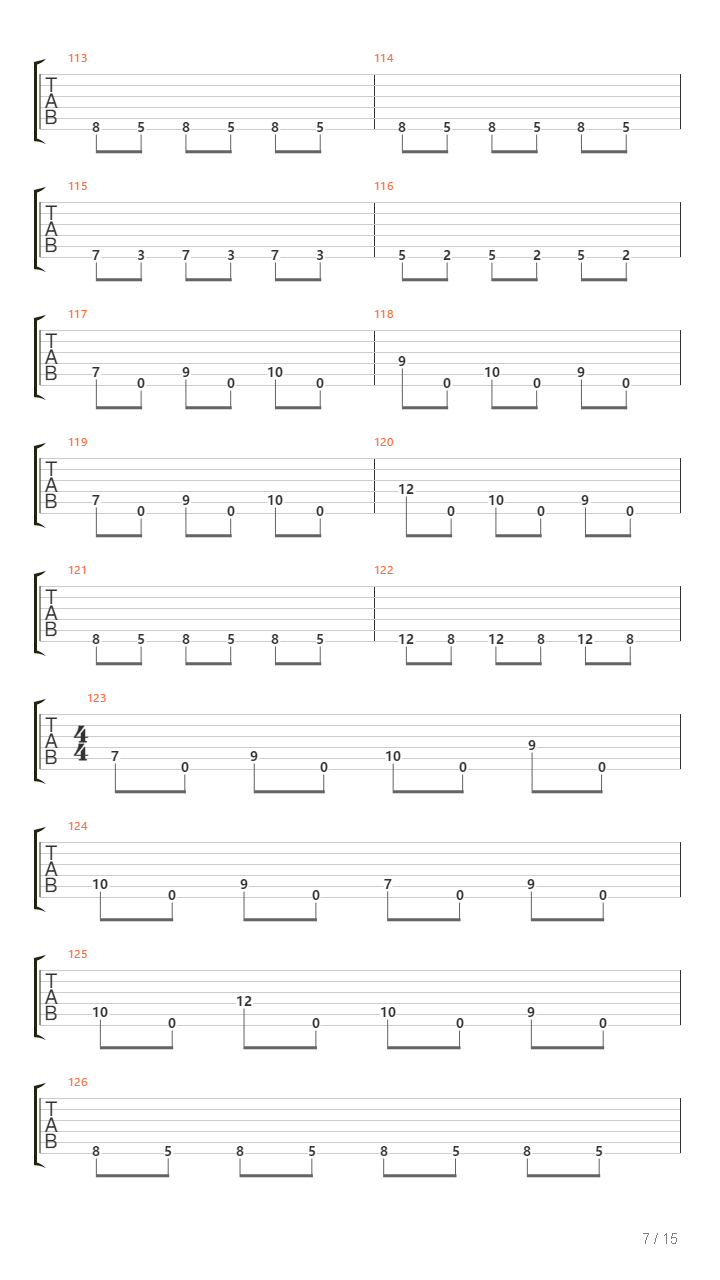 113
T
A
B
8 5 8 5 8 5
114
8 5 8 5 8 5

115
T
A
B
7 3 7 3 7 3
116
5 2 5 2 5 2

117
T
A
B
7 0 9 0 10 0
118
9 0 10 0 9 0

119
T
A
B
7 0 9 0 10 0
120
12 0 10 0 9 0

121
T
A
B
8 5 8 5 8 5
122
12 8 12 8 12 8

123
T
A
B
$\frac{4}{4}$
7 0 9 0 10 0 9 0

124
T
A
B
10 0 9 0 7 0 9 0

125
T
A
B
10 0 12 0 10 0 9 0

126
T
A
B
8 5 8 5 8 5 8 5

7 / 15